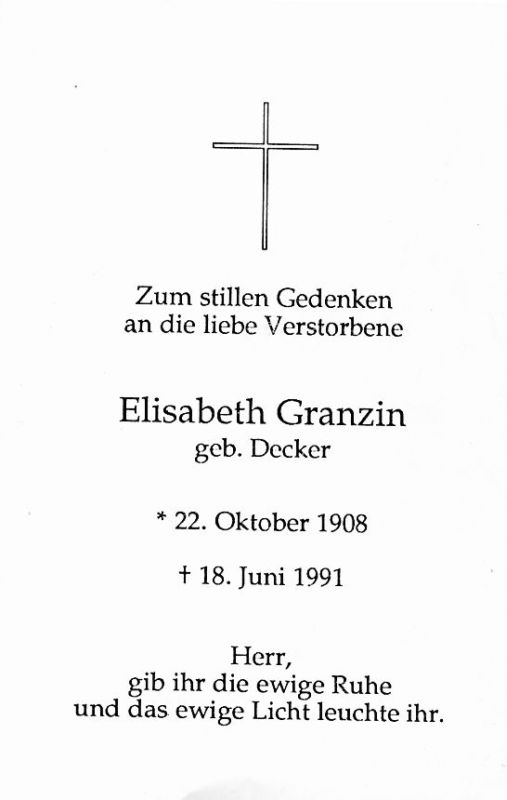 Zum stillen Gedenken
an die liebe Verstorbene

Elisabeth Granzin
geb. Decker

* 22. Oktober 1908

† 18. Juni 1991

Herr,
gib ihr die ewige Ruhe
und das ewige Licht leuchte ihr.